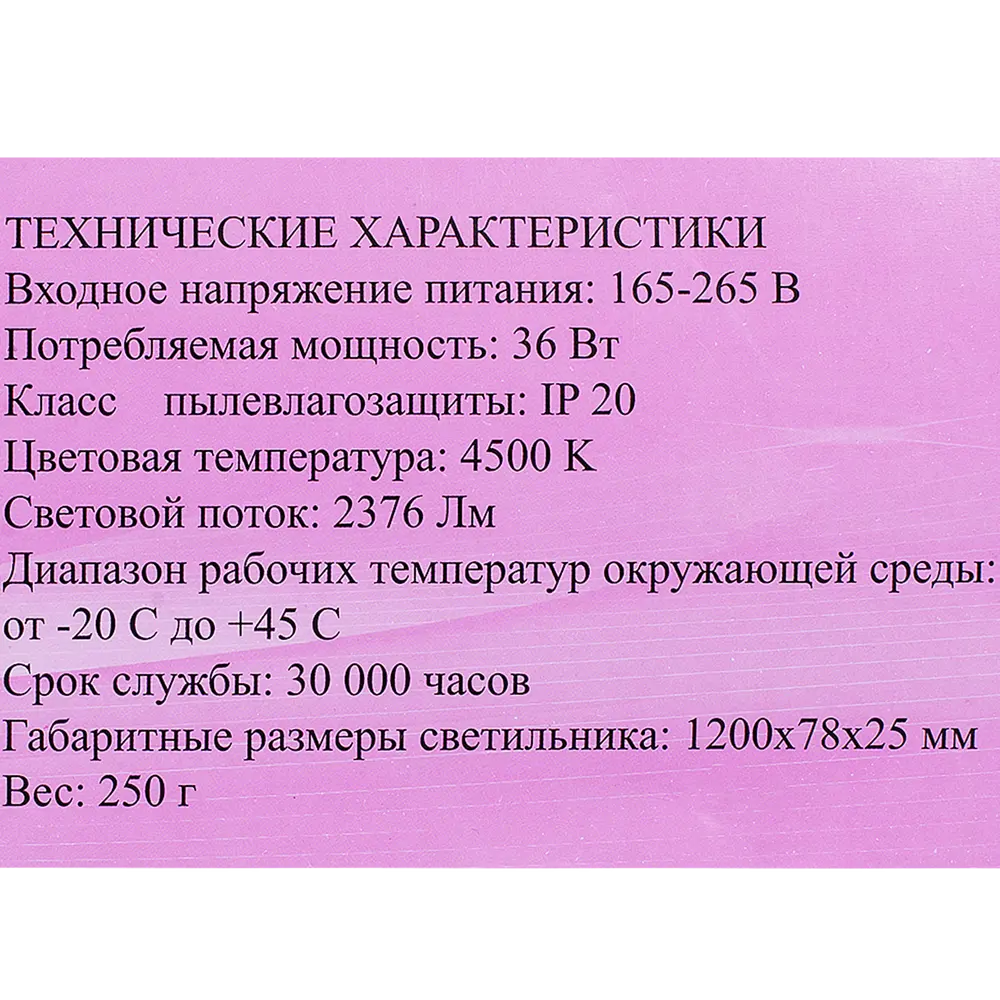 ТЕХНИЧЕСКИЕ ХАРАКТЕРИСТИКИ
Входное напряжение питания: 165-265 В
Потребляемая мощность: 36 Вт
Класс пылевлагозащиты: IP 20
Цветовая температура: 4500 К
Световой поток: 2376 Лм
Диапазон рабочих температур окружающей среды: от -20 С до +45 С
Срок службы: 30 000 часов
Габаритные размеры светильника: 1200х78х25 мм
Вес: 250 г